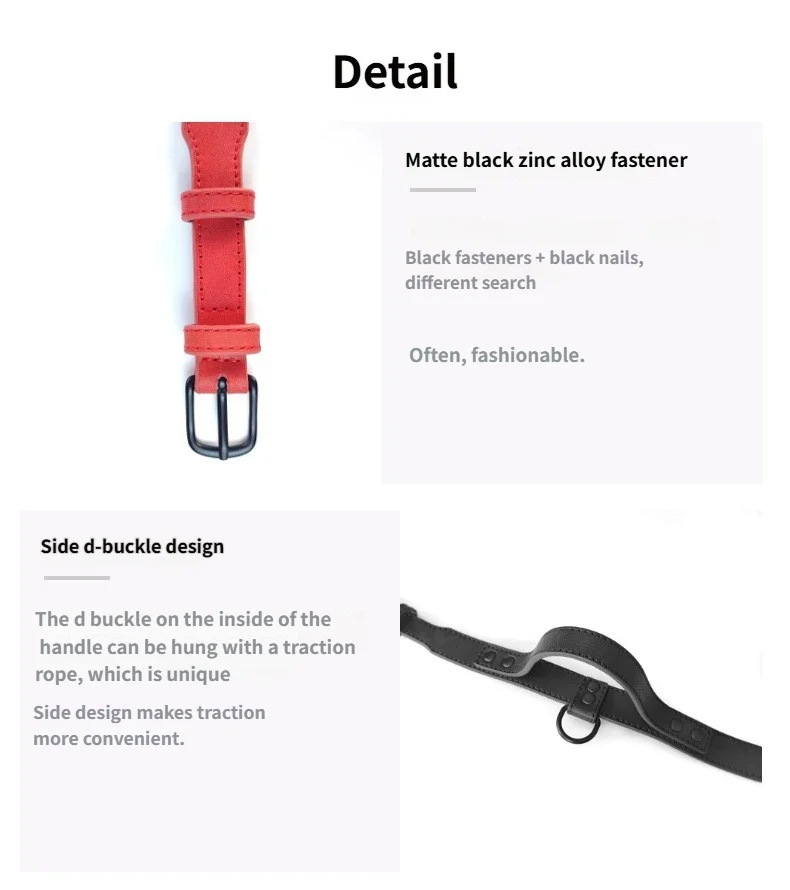 Detail

Matte black zinc alloy fastener

Black fasteners + black nails, different search

Often, fashionable.

Side d-buckle design

The d buckle on the inside of the handle can be hung with a traction rope, which is unique

Side design makes traction more convenient.